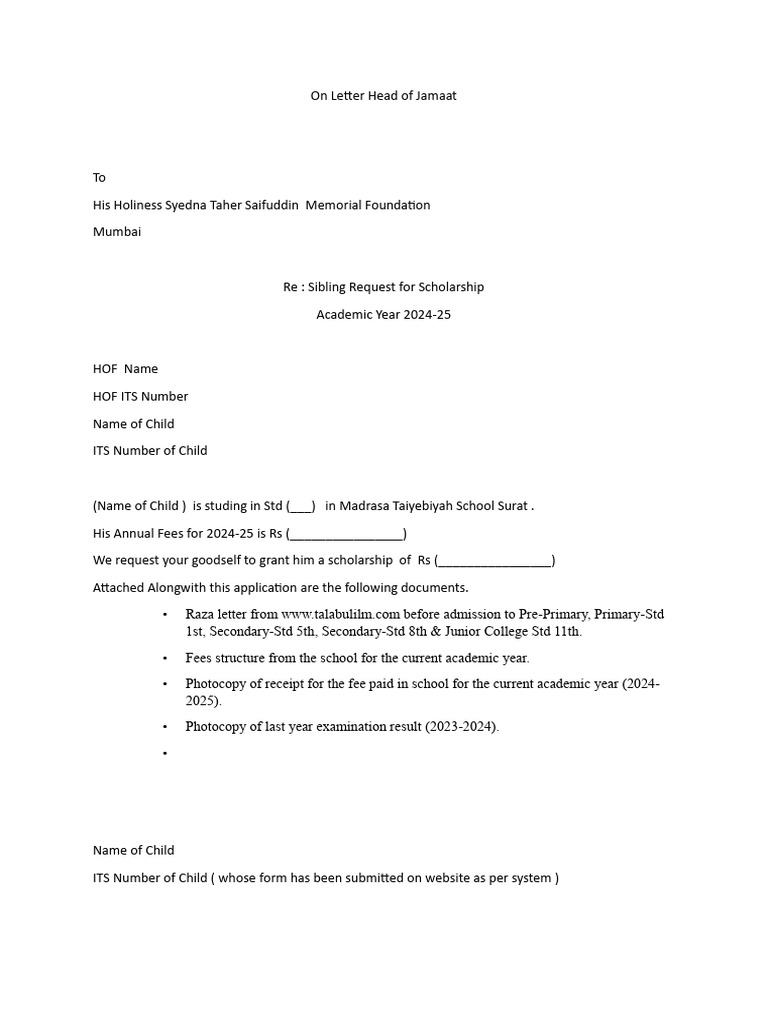 On Letter Head of Jamaat

To

His Holiness Syedna Taher Saifuddin Memorial Foundation

Mumbai

Re : Sibling Request for Scholarship

Academic Year 2024-25

HOF Name

HOF ITS Number

Name of Child

ITS Number of Child

(Name of Child ) is studing in Std (___) in Madrasa Taiyebiyah School Surat .

His Annual Fees for 2024-25 is Rs (________________)

We request your goodself to grant him a scholarship of Rs (________________)

Attached Alongwith this application are the following documents.

• Raza letter from www.talabulilm.com before admission to Pre-Primary, Primary-Std 1st, Secondary-Std 5th, Secondary-Std 8th & Junior College Std 11th.

• Fees structure from the school for the current academic year.

• Photocopy of receipt for the fee paid in school for the current academic year (2024-2025).

• Photocopy of last year examination result (2023-2024).

•

Name of Child

ITS Number of Child ( whose form has been submitted on website as per system )